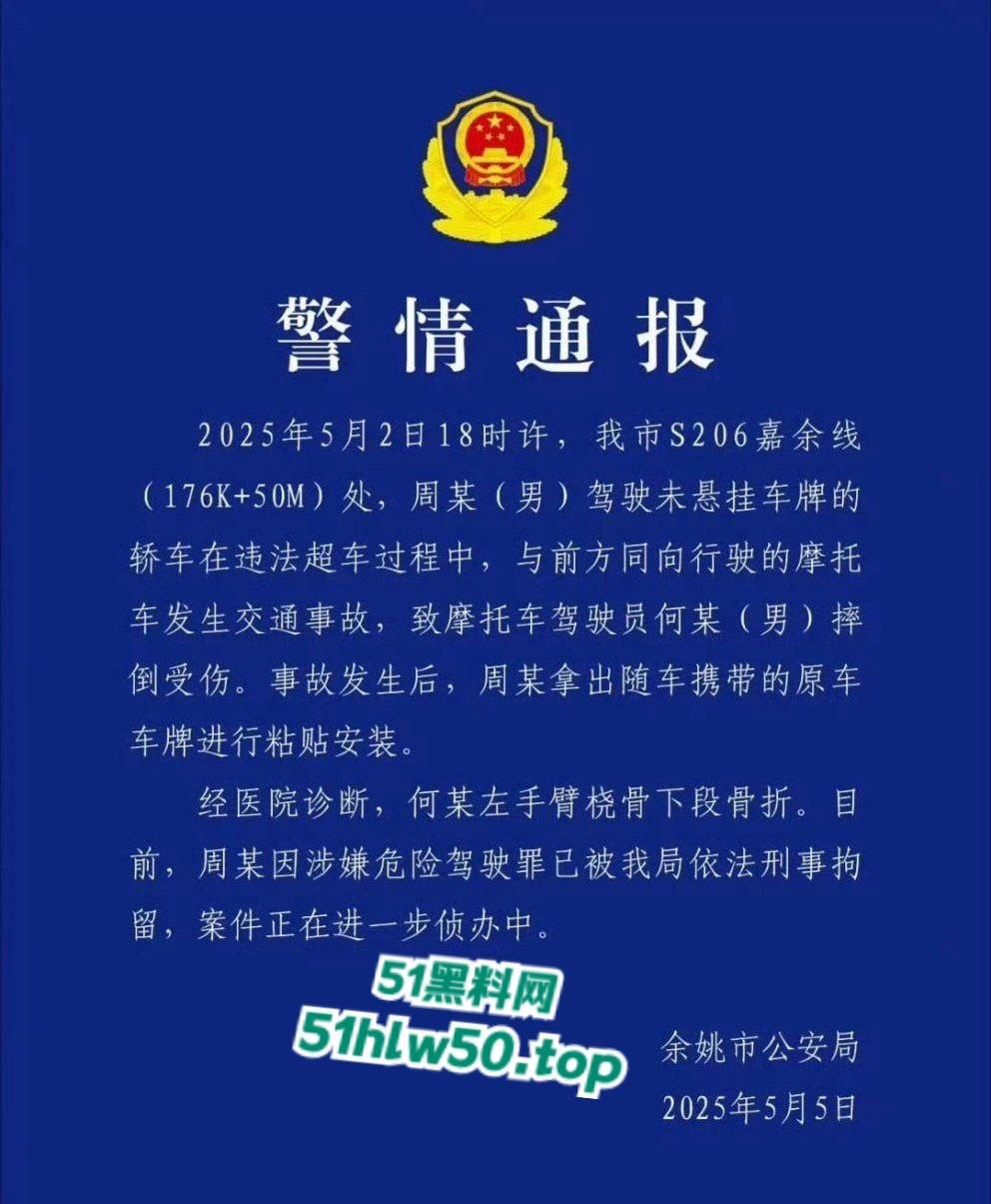 警情通报

2025年5月2日18时许，我市S206嘉余线（176K+50M）处，周某（男）驾驶未悬挂车牌的轿车在违法超车过程中，与前方同向行驶的摩托车发生交通事故，致摩托车驾驶员何某（男）摔倒受伤。事故发生后，周某拿出随车携带的原车车牌进行粘贴安装。

经医院诊断，何某左手臂桡骨下段骨折。目前，周某因涉嫌危险驾驶罪已被我局依法刑事拘留，案件正在进一步侦办中。

51黑料网
51hlw50.top

余姚市公安局
2025年5月5日